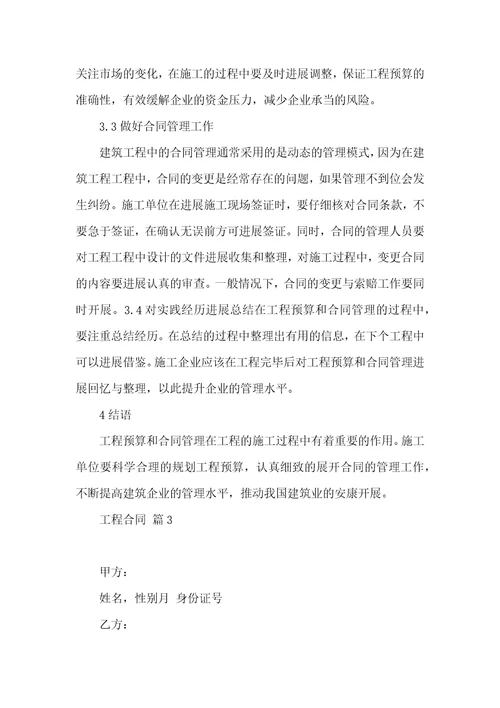 关注市场的变化，在施工的过程中要及时进展调整，保证工程预算的准确性，有效缓解企业的资金压力，减少企业承当的风险。

3.3 做好合同管理工作

建筑工程中的合同管理通常采用的是动态的管理模式，因为在建筑工程工程中，合同的变更是经常存在的问题，如果管理不到位会发生纠纷。施工单位在进展施工现场签证时，要仔细核对合同条款，不要急于签证，在确认无误前方可进展签证。同时，合同的管理人员要对工程工程中设计的文件进展收集和整理，对施工过程中，变更合同的内容要进展认真的审查。一般情况下，合同的变更与索赔工作要同时开展。3.4 对实践经历进展总结在工程预算和合同管理的过程中，要注重总结经历。在总结的过程中整理出有用的信息，在下个工程中可以进展借鉴。施工企业应该在工程完毕后对工程预算和合同管理进展回忆与整理，以此提升企业的管理水平。

4 结语

工程预算和合同管理在工程的施工过程中有着重要的作用。施工单位要科学合理的规划工程预算，认真细致的展开合同的管理工作，不断提高建筑企业的管理水平，推动我国建筑业的安康开展。

工程合同 篇 3

甲方：

姓名，性别月 身份证号

乙方：